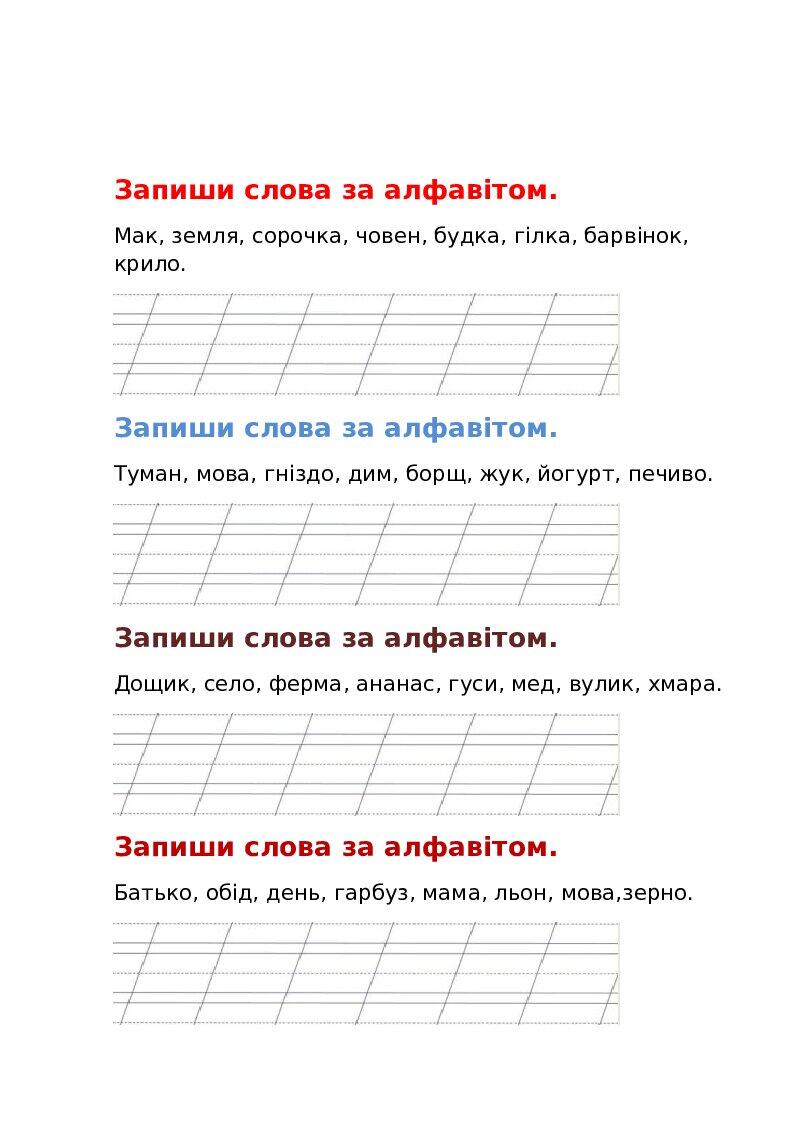 Запиши слова за алфавітом.

Мак, земля, сорочка, човен, будка, гілка, барвінок, крило.

Запиши слова за алфавітом.

Туман, мова, гніздо, дим, борщ, жук, йогурт, печиво.

Запиши слова за алфавітом.

Дощик, село, ферма, ананас, гуси, мед, вулик, хмара.

Запиши слова за алфавітом.

Батько, обід, день, гарбуз, мама, льон, мова,зерно.